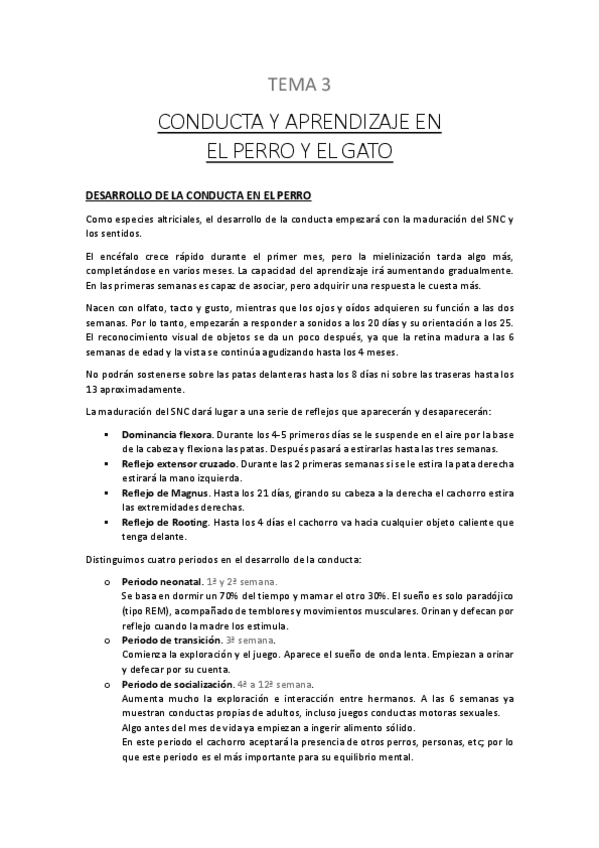 TEMA 3

CONDUCTA Y APRENDIZAJE EN EL PERRO Y EL GATO

DESARROLLO DE LA CONDUCTA EN EL PERRO

Como especies altriciales, el desarrollo de la conducta empezará con la maduración del SNC y los sentidos.

El encéfalo crece rápido durante el primer mes, pero la mielinización tarda algo más, completándose en varios meses. La capacidad del aprendizaje irá aumentando gradualmente. En las primeras semanas es capaz de asociar, pero adquirir una respuesta le cuesta más.

Nacen con olfato, tacto y gusto, mientras que los ojos y oídos adquieren su función a las dos semanas. Por lo tanto, empezarán a responder a sonidos a los 20 días y su orientación a los 25. El reconocimiento visual de objetos se da un poco después, ya que la retina madura a las 6 semanas de edad y la vista se continúa agudizando hasta los 4 meses.

No podrán sostenerse sobre las patas delanteras hasta los 8 días ni sobre las traseras hasta los 13 aproximadamente.

La maduración del SNC dará lugar a una serie de reflejos que aparecerán y desaparecerán:

▪ Dominancia flexora. Durante los 4-5 primeros días se le suspende en el aire por la base de la cabeza y flexiona las patas. Después pasará a estirarlas hasta las tres semanas.
▪ Reflejo extensor cruzado. Durante las 2 primeras semanas si se le estira la pata derecha estirará la mano izquierda.
▪ Reflejo de Magnus. Hasta los 21 días, girando su cabeza a la derecha el cachorro estira las extremidades derechas.
▪ Reflejo de Rooting. Hasta los 4 días el cachorro va hacia cualquier objeto caliente que tenga delante.

Distinguimos cuatro periodos en el desarrollo de la conducta:

o Periodo neonatal. 1ª y 2ª semana.
Se basa en dormir un 70% del tiempo y mamar el otro 30%. El sueño es solo paradójico (tipo REM), acompañado de temblores y movimientos musculares. Orinan y defecan por reflejo cuando la madre los estimula.
o Periodo de transición. 3ª semana.
Comienza la exploración y el juego. Aparece el sueño de onda lenta. Empiezan a orinar y defecar por su cuenta.
o Periodo de socialización. 4ª a 12ª semana.
Aumenta mucho la exploración e interacción entre hermanos. A las 6 semanas ya muestran conductas propias de adultos, incluso juegos conductas motoras sexuales.
Algo antes del mes de vida ya empiezan a ingerir alimento sólido.
En este periodo el cachorro aceptará la presencia de otros perros, personas, etc; por lo que este periodo es el más importante para su equilibrio mental.